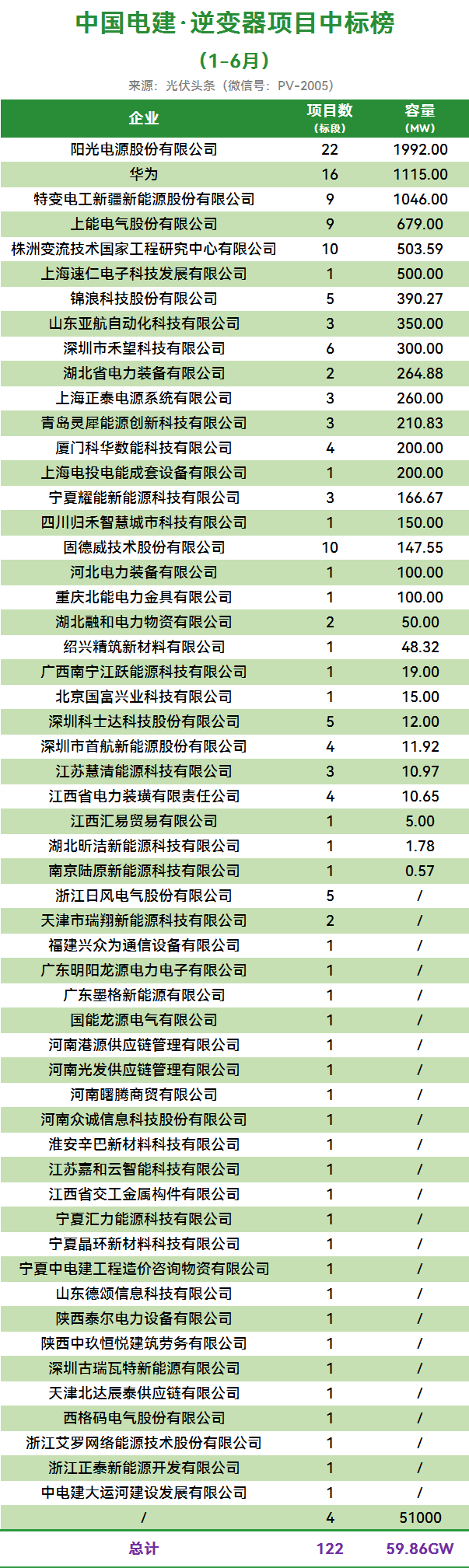 中国电建·逆变器项目中标榜

（1-6月）

来源：光伏头条（微信号：PV-2005）

| 企业 | 项目数（标段） | 容量（MW） |
|---|---|---|
| 阳光电源股份有限公司 | 22 | 1992.00 |
| 华为 | 16 | 1115.00 |
| 特变电工新疆新能源股份有限公司 | 9 | 1046.00 |
| 上能电气股份有限公司 | 9 | 679.00 |
| 株洲变流技术国家工程研究中心有限公司 | 10 | 503.59 |
| 上海速仁电子科技发展有限公司 | 1 | 500.00 |
| 锦浪科技股份有限公司 | 5 | 390.27 |
| 山东亚航自动化科技有限公司 | 3 | 350.00 |
| 深圳市禾望科技有限公司 | 6 | 300.00 |
| 湖北省电力装备有限公司 | 2 | 264.88 |
| 上海正泰电源系统有限公司 | 3 | 260.00 |
| 青岛灵犀能源创新科技有限公司 | 3 | 210.83 |
| 厦门科华数能科技有限公司 | 4 | 200.00 |
| 上海电投电能成套设备有限公司 | 1 | 200.00 |
| 宁夏耀能新能源科技有限公司 | 3 | 166.67 |
| 四川归禾智慧城市科技有限公司 | 1 | 150.00 |
| 固德威技术股份有限公司 | 10 | 147.55 |
| 河北电力装备有限公司 | 1 | 100.00 |
| 重庆北能电力金具有限公司 | 1 | 100.00 |
| 湖北融和电力物资有限公司 | 2 | 50.00 |
| 绍兴精筑新材料有限公司 | 1 | 48.32 |
| 广西南宁江跃能源科技有限公司 | 1 | 19.00 |
| 北京国富兴业科技有限公司 | 1 | 15.00 |
| 深圳科士达科技股份有限公司 | 5 | 12.00 |
| 深圳市首航新能源股份有限公司 | 4 | 11.92 |
| 江苏慧清能源科技有限公司 | 3 | 10.97 |
| 江西省电力装璜有限责任公司 | 4 | 10.65 |
| 江西汇易贸易有限公司 | 1 | 5.00 |
| 湖北昕洁新能源科技有限公司 | 1 | 1.78 |
| 南京陆原新能源科技有限公司 | 1 | 0.57 |
| 浙江日风电气股份有限公司 | 5 | / |
| 天津市瑞翔新能源科技有限公司 | 2 | / |
| 福建兴众为通信设备有限公司 | 1 | / |
| 广东明阳龙源电力电子有限公司 | 1 | / |
| 广东墨格新能源有限公司 | 1 | / |
| 国能龙源电气有限公司 | 1 | / |
| 河南港源供应链管理有限公司 | 1 | / |
| 河南光发供应链管理有限公司 | 1 | / |
| 河南曙腾商贸有限公司 | 1 | / |
| 河南众诚信息科技股份有限公司 | 1 | / |
| 淮安辛巴新材料科技有限公司 | 1 | / |
| 江苏嘉和云智能科技有限公司 | 1 | / |
| 江西省交工金属构件有限公司 | 1 | / |
| 宁夏汇力能源科技有限公司 | 1 | / |
| 宁夏晶环新材料科技有限公司 | 1 | / |
| 宁夏中电建工程造价咨询物资有限公司 | 1 | / |
| 山东德颂信息科技有限公司 | 1 | / |
| 陕西泰尔电力设备有限公司 | 1 | / |
| 陕西中玖恒悦建筑劳务有限公司 | 1 | / |
| 深圳古瑞瓦特新能源有限公司 | 1 | / |
| 天津北达辰泰供应链有限公司 | 1 | / |
| 西格码电气股份有限公司 | 1 | / |
| 浙江艾罗网络能源技术股份有限公司 | 1 | / |
| 浙江正泰新能源开发有限公司 | 1 | / |
| 中电建大运河建设发展有限公司 | 1 | / |
| / | 4 | 51000 |
| 总计 | 122 | 59.86GW |